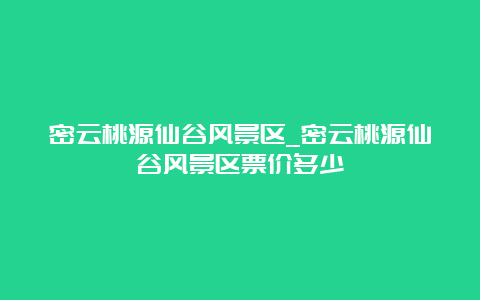 密云桃源仙谷风景区_密云桃源仙谷风景区票价多少